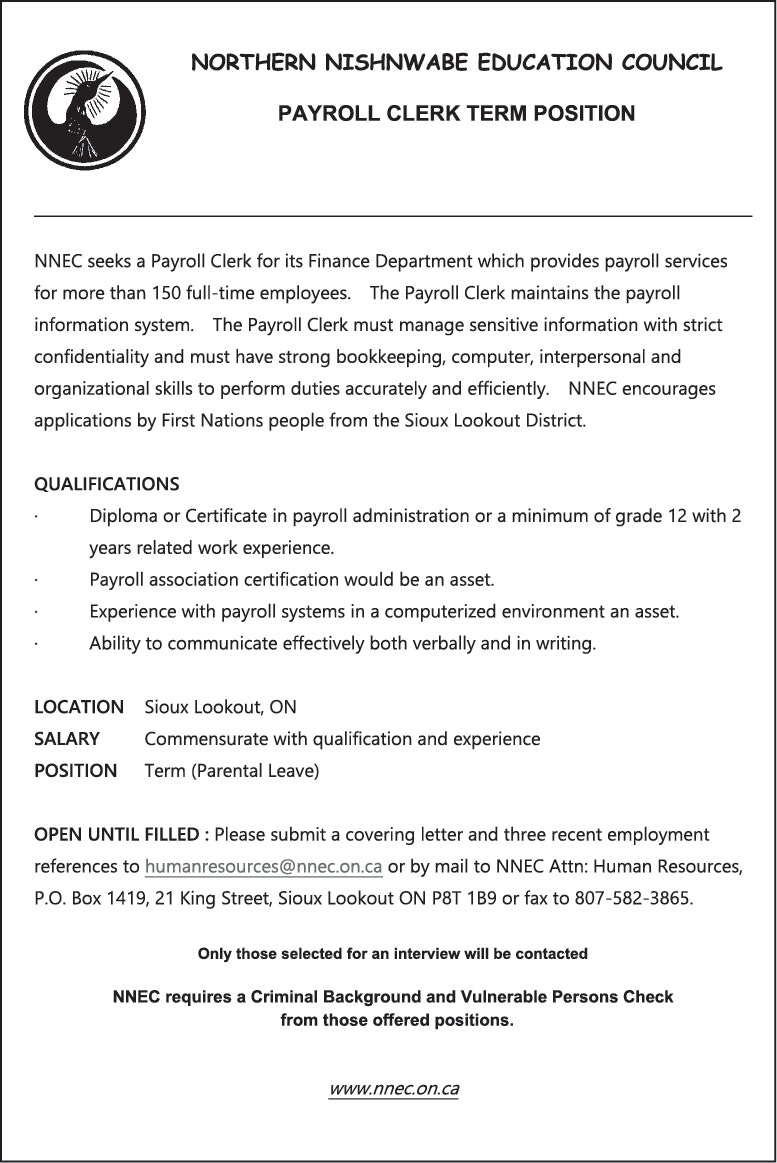 NORTHERN NISHNWABE EDUCATION COUNCIL

PAYROLL CLERK TERM POSITION

NNEC seeks a Payroll Clerk for its Finance Department which provides payroll services for more than 150 full-time employees. The Payroll Clerk maintains the payroll information system. The Payroll Clerk must manage sensitive information with strict confidentiality and must have strong bookkeeping, computer, interpersonal and organizational skills to perform duties accurately and efficiently. NNEC encourages applications by First Nations people from the Sioux Lookout District.

QUALIFICATIONS
· Diploma or Certificate in payroll administration or a minimum of grade 12 with 2 years related work experience.
· Payroll association certification would be an asset.
· Experience with payroll systems in a computerized environment an asset.
· Ability to communicate effectively both verbally and in writing.

LOCATION Sioux Lookout, ON
SALARY Commensurate with qualification and experience
POSITION Term (Parental Leave)

OPEN UNTIL FILLED : Please submit a covering letter and three recent employment references to humanresources@nnec.on.ca or by mail to NNEC Attn: Human Resources, P.O. Box 1419, 21 King Street, Sioux Lookout ON P8T 1B9 or fax to 807-582-3865.

Only those selected for an interview will be contacted

NNEC requires a Criminal Background and Vulnerable Persons Check from those offered positions.

www.nnec.on.ca